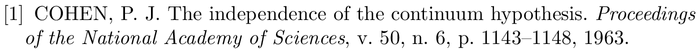 [1] COHEN, P. J. The independence of the continuum hypothesis. Proceedings of the National Academy of Sciences, v. 50, n. 6, p. 1143–1148, 1963.